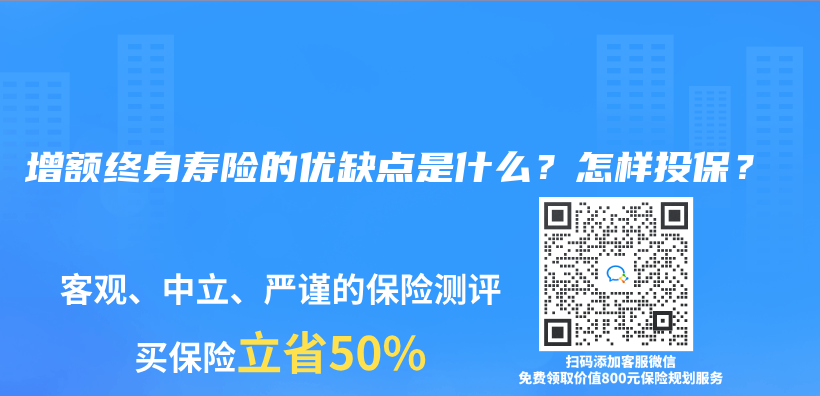 增额终身寿险的优缺点是什么？怎样投保？

客观、中立、严谨的保险测评

买保险立省50%

扫码添加客服微信
免费领取价值800元保险规划服务